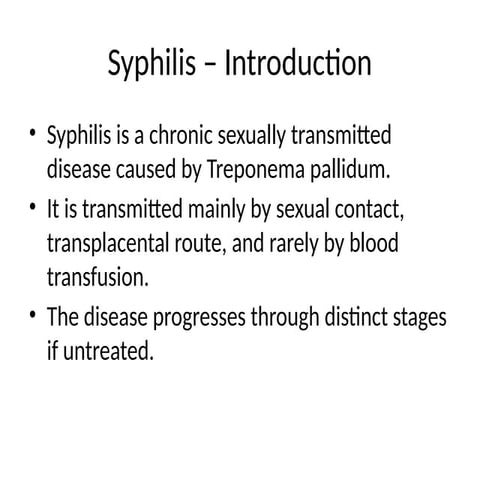 Syphilis – Introduction

• Syphilis is a chronic sexually transmitted disease caused by Treponema pallidum.
• It is transmitted mainly by sexual contact, transplacental route, and rarely by blood transfusion.
• The disease progresses through distinct stages if untreated.